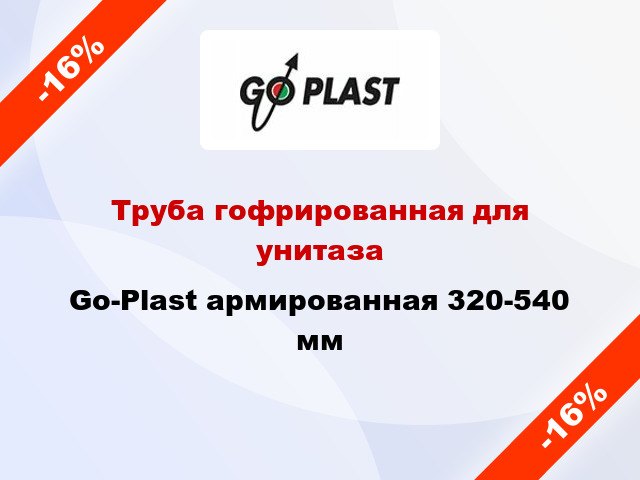 -16%

GO PLAST

Труба гофрированная для унитаза

Go-Plast армированная 320-540 мм

-16%